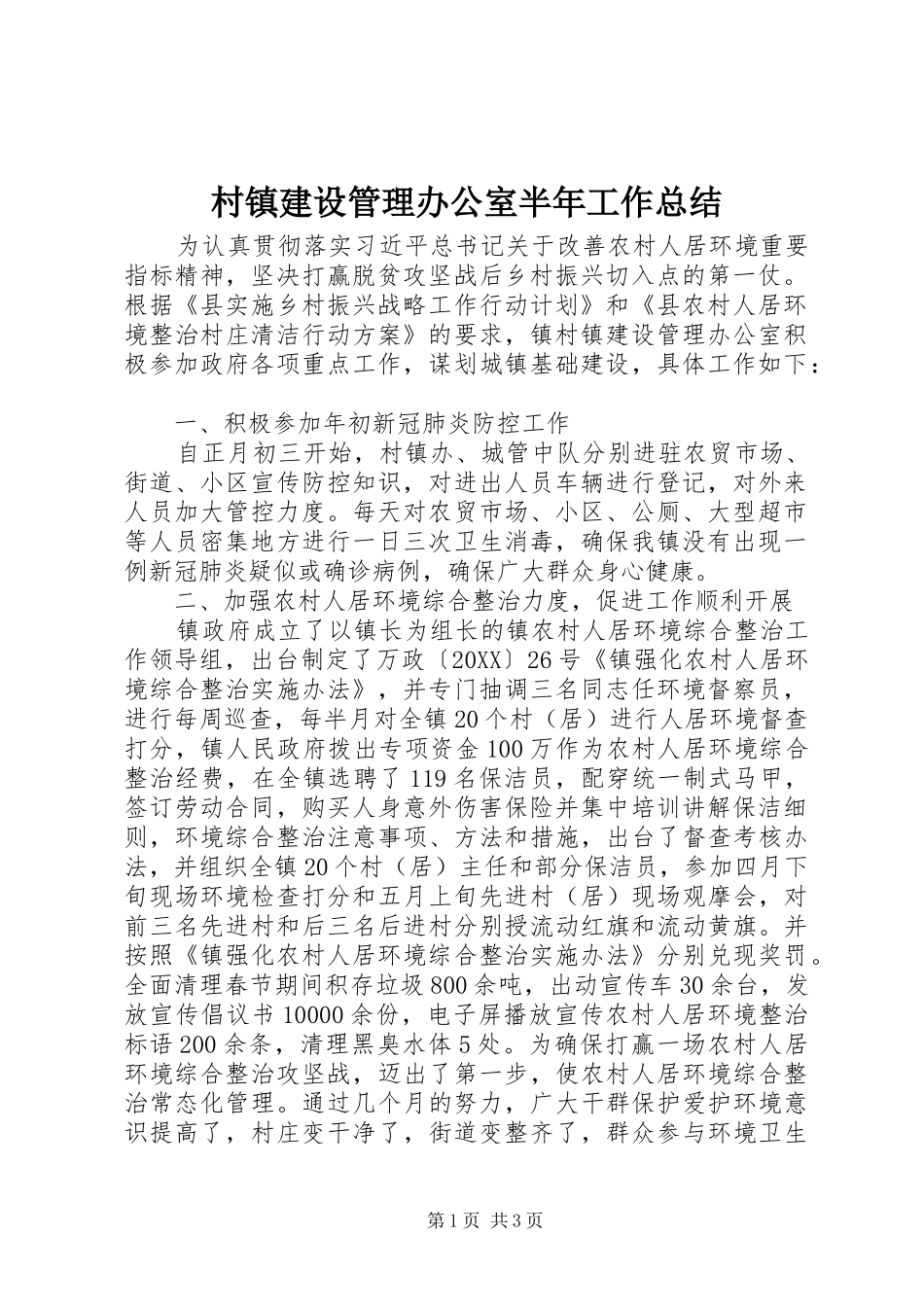 村镇建设管理办公室半年工作总结

为认真贯彻落实习近平总书记关于改善农村人居环境重要指标精神，坚决打赢脱贫攻坚战后乡村振兴切入点的第一仗。根据《县实施乡村振兴战略工作行动计划》和《县农村人居环境整治村庄清洁行动方案》的要求，镇村镇建设管理办公室积极参加政府各项重点工作，谋划城镇基础建设，具体工作如下：

一、积极参加年初新冠肺炎防控工作

自正月初三开始，村镇办、城管中队分别进驻农贸市场、街道、小区宣传防控知识，对进出人员车辆进行登记，对外来人员加大管控力度。每天对农贸市场、小区、公厕、大型超市等人员密集地方进行一日三次卫生消毒，确保我镇没有出现一例新冠肺炎疑似或确诊病例，确保广大群众身心健康。

二、加强农村人居环境综合整治力度，促进工作顺利开展

镇政府成立了以镇长为组长的镇农村人居环境综合整治工作领导组，出台制定了万政〔20XX〕26号《镇强化农村人居环境综合整治实施办法》，并专门抽调三名同志任环境督察员，进行每周巡查，每半月对全镇20个村（居）进行人居环境督查打分，镇人民政府拨出专项资金100万作为农村人居环境综合整治经费，在全镇选聘了119名保洁员，配穿统一制式马甲，签订劳动合同，购买人身意外伤害保险并集中培训讲解保洁细则，环境综合整治注意事项、方法和措施，出台了督查考核办法，并组织全镇20个村（居）主任和部分保洁员，参加四月下旬现场环境检查打分和五月上旬先进村（居）现场观摩会，对前三名先进村和后三名后进村分别授流动红旗和流动黄旗。并按照《镇强化农村人居环境综合整治实施办法》分别兑现奖罚。全面清理春节期间积存垃圾800余吨，出动宣传车30余台，发放宣传倡议书10000余份，电子屏播放宣传农村人居环境整治标语200余条，清理黑臭水体5处。为确保打赢一场农村人居环境综合整治攻坚战，迈出了第一步，使农村人居环境综合整治常态化管理。通过几个月的努力，广大干群保护爱护环境意识提高了，村庄变干净了，街道变整齐了，群众参与环境卫生

第1页 共3页